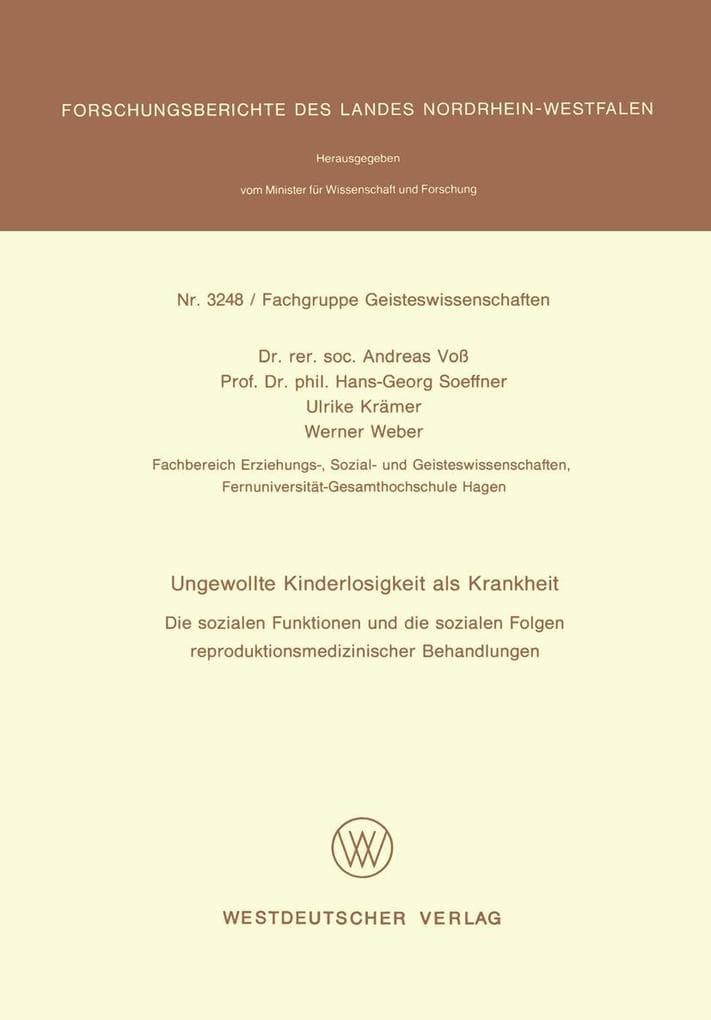 FORSCHUNGSBERICHTE DES LANDES NORDRHEIN-WESTFALEN

Herausgegeben

vom Minister für Wissenschaft und Forschung

Nr. 3248 / Fachgruppe Geisteswissenschaften

Dr. rer. soc. Andreas Voß
Prof. Dr. phil. Hans-Georg Soeffner
Ulrike Krämer
Werner Weber

Fachbereich Erziehungs-, Sozial- und Geisteswissenschaften,
Fernuniversität-Gesamthochschule Hagen

Ungewollte Kinderlosigkeit als Krankheit

Die sozialen Funktionen und die sozialen Folgen reproduktionsmedizinischer Behandlungen

WESTDEUTSCHER VERLAG